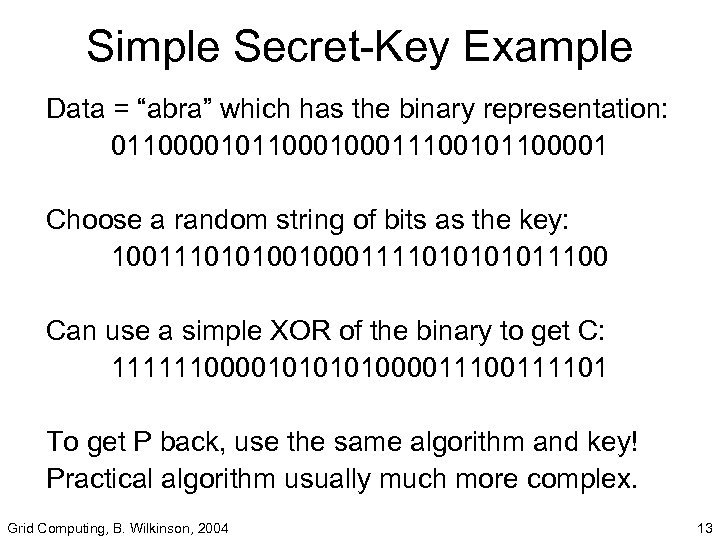 Simple Secret-Key Example

Data = “abra” which has the binary representation:
01100001011000100011100101100001

Choose a random string of bits as the key:
10011101010010001111010101011100

Can use a simple XOR of the binary to get C:
11111100001010101000011100111101

To get P back, use the same algorithm and key!
Practical algorithm usually much more complex.

Grid Computing, B. Wilkinson, 2004

13